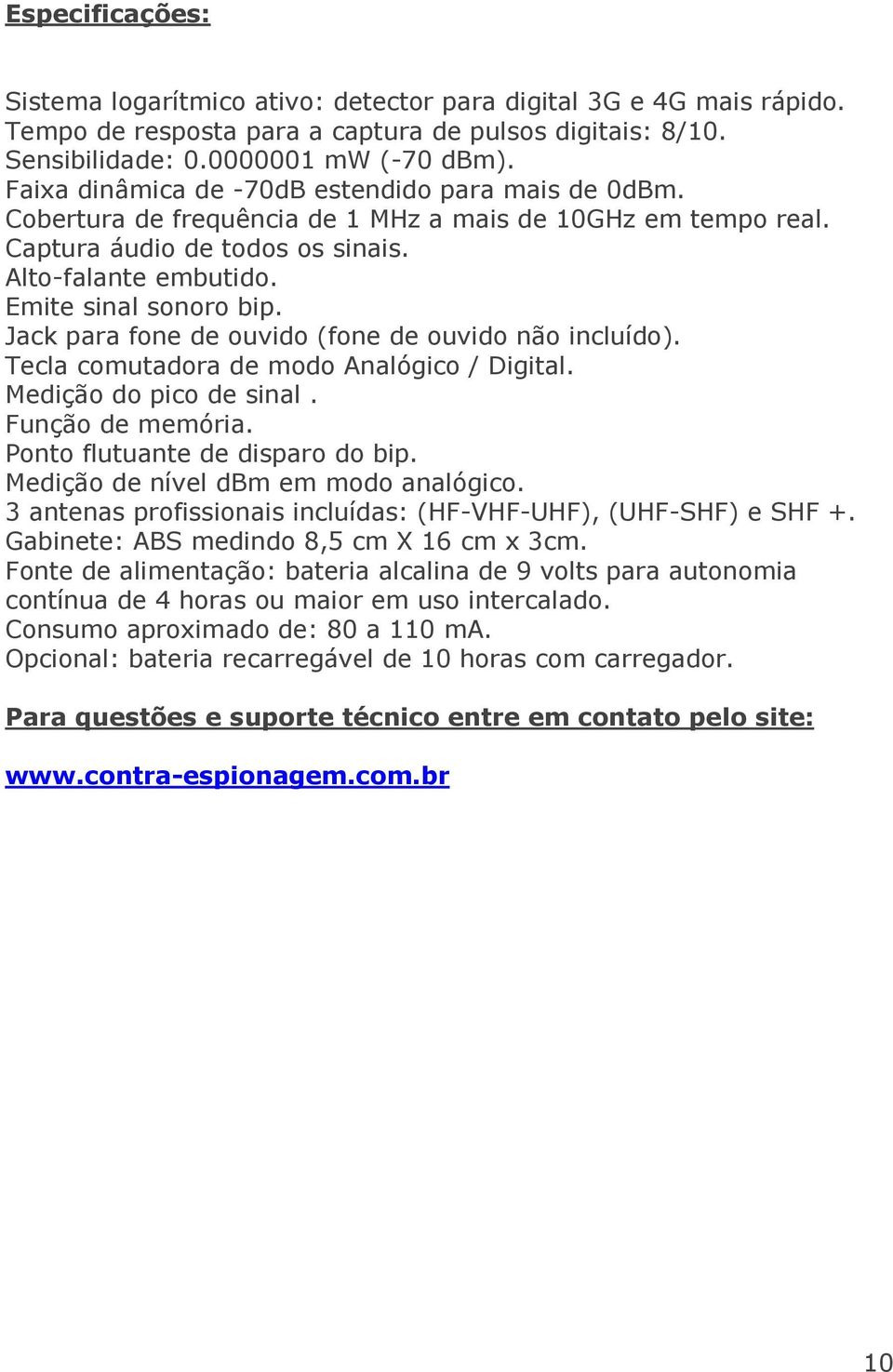 Especificações:

Sistema logarítmico ativo: detector para digital 3G e 4G mais rápido.
Tempo de resposta para a captura de pulsos digitais: 8/10.
Sensibilidade: 0.0000001 mW (-70 dBm).
Faixa dinâmica de -70dB estendido para mais de 0dBm.
Cobertura de frequência de 1 MHz a mais de 10GHz em tempo real.
Captura áudio de todos os sinais.
Alto-falante embutido.
Emite sinal sonoro bip.
Jack para fone de ouvido (fone de ouvido não incluído).
Tecla comutadora de modo Analógico / Digital.
Medição do pico de sinal .
Função de memória.
Ponto flutuante de disparo do bip.
Medição de nível dBm em modo analógico.
3 antenas profissionais incluídas: (HF-VHF-UHF), (UHF-SHF) e SHF +.
Gabinete: ABS medindo 8,5 cm X 16 cm x 3cm.
Fonte de alimentação: bateria alcalina de 9 volts para autonomia contínua de 4 horas ou maior em uso intercalado.
Consumo aproximado de: 80 a 110 mA.
Opcional: bateria recarregável de 10 horas com carregador.

Para questões e suporte técnico entre em contato pelo site:

www.contra-espionagem.com.br

10